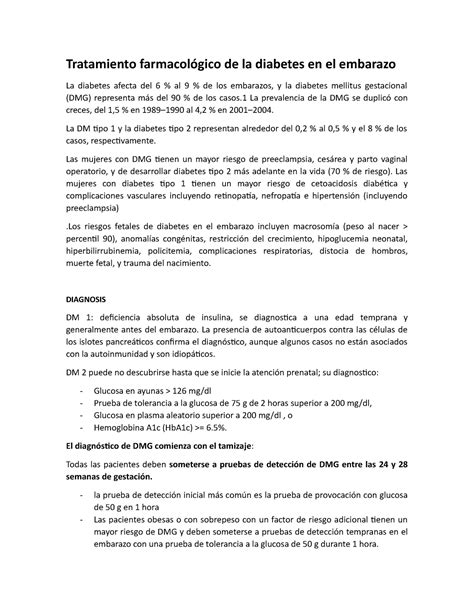 Tratamiento farmacológico de la diabetes en el embarazo

La diabetes afecta del 6 % al 9 % de los embarazos, y la diabetes mellitus gestacional (DMG) representa más del 90 % de los casos.1 La prevalencia de la DMG se duplicó con creces, del 1,5 % en 1989–1990 al 4,2 % en 2001–2004.

La DM tipo 1 y la diabetes tipo 2 representan alrededor del 0,2 % al 0,5 % y el 8 % de los casos, respectivamente.

Las mujeres con DMG tienen un mayor riesgo de preeclampsia, cesárea y parto vaginal operatorio, y de desarrollar diabetes tipo 2 más adelante en la vida (70 % de riesgo). Las mujeres con diabetes tipo 1 tienen un mayor riesgo de cetoacidosis diabética y complicaciones vasculares incluyendo retinopatía, nefropatía e hipertensión (incluyendo preeclampsia)

.Los riesgos fetales de diabetes en el embarazo incluyen macrosomía (peso al nacer > percentil 90), anomalías congénitas, restricción del crecimiento, hipoglucemia neonatal, hiperbilirrubinemia, policitemia, complicaciones respiratorias, distocia de hombros, muerte fetal, y trauma del nacimiento.

DIAGNOSIS

DM 1: deficiencia absoluta de insulina, se diagnostica a una edad temprana y generalmente antes del embarazo. La presencia de autoanticuerpos contra las células de los islotes pancreáticos confirma el diagnóstico, aunque algunos casos no están asociados con la autoinmunidad y son idiopáticos.

DM 2 puede no descubrirse hasta que se inicie la atención prenatal; su diagnostico:

- Glucosa en ayunas > 126 mg/dl
- Prueba de tolerancia a la glucosa de 75 g de 2 horas superior a 200 mg/dl,
- Glucosa en plasma aleatorio superior a 200 mg/dl , o
- Hemoglobina A1c (HbA1c) >= 6.5%.

El diagnóstico de DMG comienza con el tamizaje:

Todas las pacientes deben someterse a pruebas de detección de DMG entre las 24 y 28 semanas de gestación.

- la prueba de detección inicial más común es la prueba de provocación con glucosa de 50 g en 1 hora
- Las pacientes obesas o con sobrepeso con un factor de riesgo adicional tienen un mayor riesgo de DMG y deben someterse a pruebas de detección tempranas en el embarazo con una prueba de tolerancia a la glucosa de 50 g durante 1 hora.